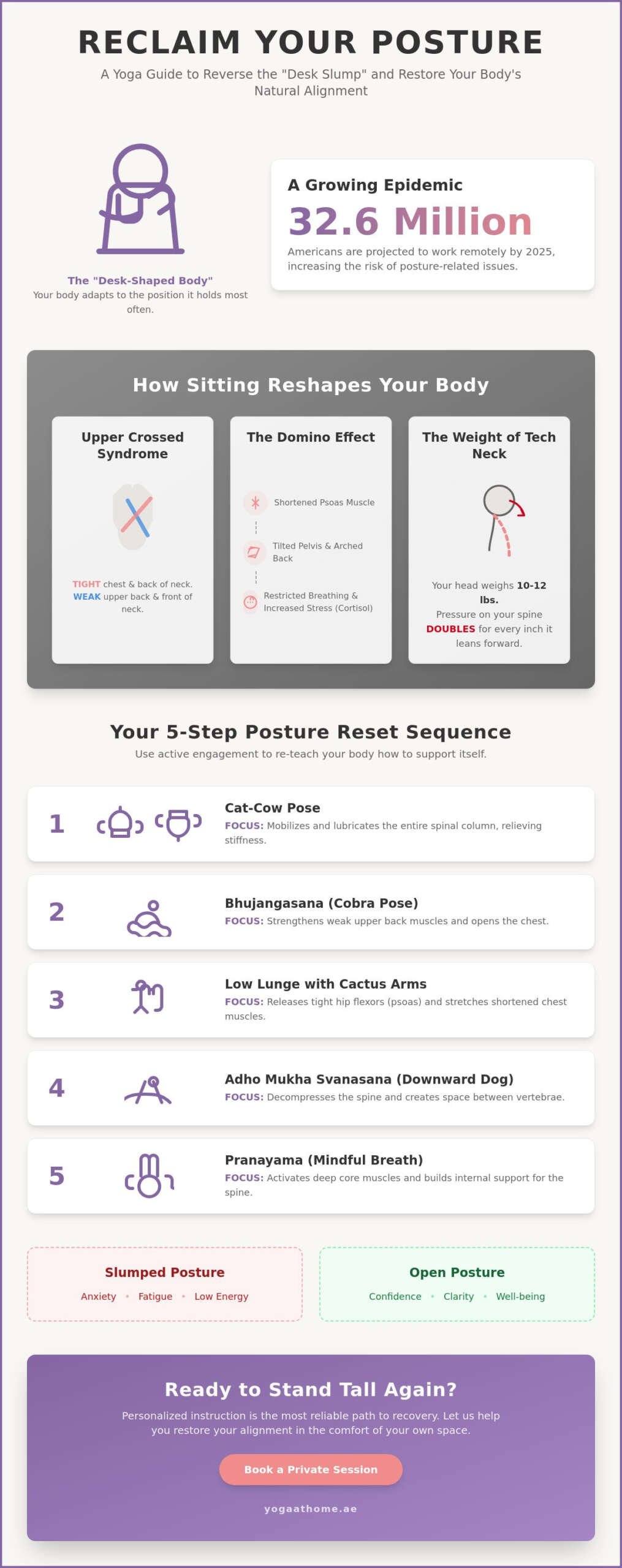 RECLAIM YOUR POSTURE

A Yoga Guide to Reverse the "Desk Slump" and Restore Your Body's Natural Alignment

The "Desk-Shaped Body"
Your body adapts to the position it holds most often.

A Growing Epidemic
32.6 Million
Americans are projected to work remotely by 2025, increasing the risk of posture-related issues.

How Sitting Reshapes Your Body

Upper Crossed Syndrome
TIGHT chest & back of neck. WEAK upper back & front of neck.

The Domino Effect
Shortened Psoas Muscle
Tilted Pelvis & Arched Back
Restricted Breathing & Increased Stress (Cortisol)

The Weight of Tech Neck
Your head weighs 10-12 lbs.
Pressure on your spine DOUBLES for every inch it leans forward.

Your 5-Step Posture Reset Sequence
Use active engagement to re-teach your body how to support itself.

1 Cat-Cow Pose
FOCUS: Mobilizes and lubricates the entire spinal column, relieving stiffness.

2 Bhujangasana (Cobra Pose)
FOCUS: Strengthens weak upper back muscles and opens the chest.

3 Low Lunge with Cactus Arms
FOCUS: Releases tight hip flexors (psoas) and stretches shortened chest muscles.

4 Adho Mukha Svanasana (Downward Dog)
FOCUS: Decompresses the spine and creates space between vertebrae.

5 Pranayama (Mindful Breath)
FOCUS: Activates deep core muscles and builds internal support for the spine.

Slumped Posture
Anxiety • Fatigue • Low Energy

Open Posture
Confidence • Clarity • Well-being

Ready to Stand Tall Again?
Personalized instruction is the most reliable path to recovery. Let us help you restore your alignment in the comfort of your own space.

Book a Private Session

yogaathome.ae